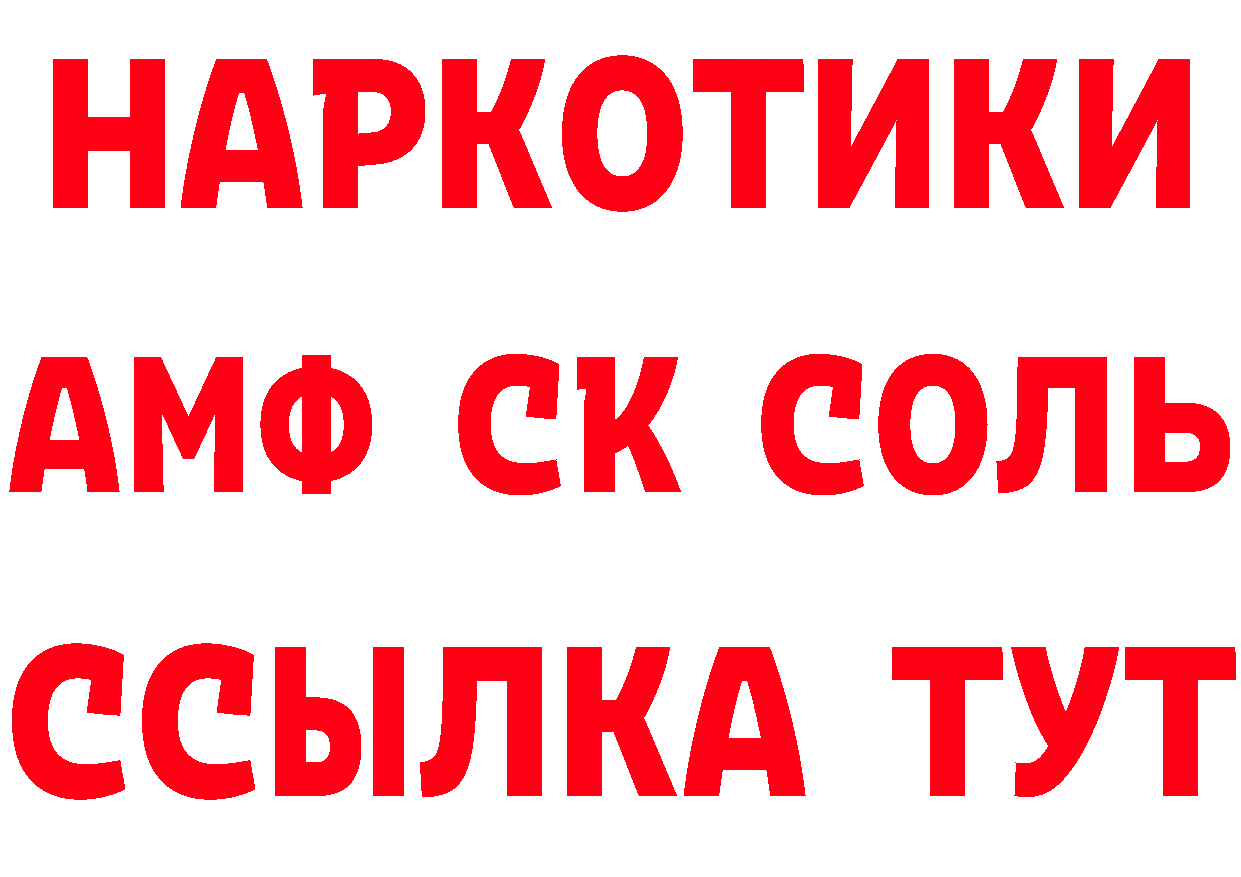 НАРКОТИКИ
АМФ СК СОЛЬ
ССЫЛКА ТУТ